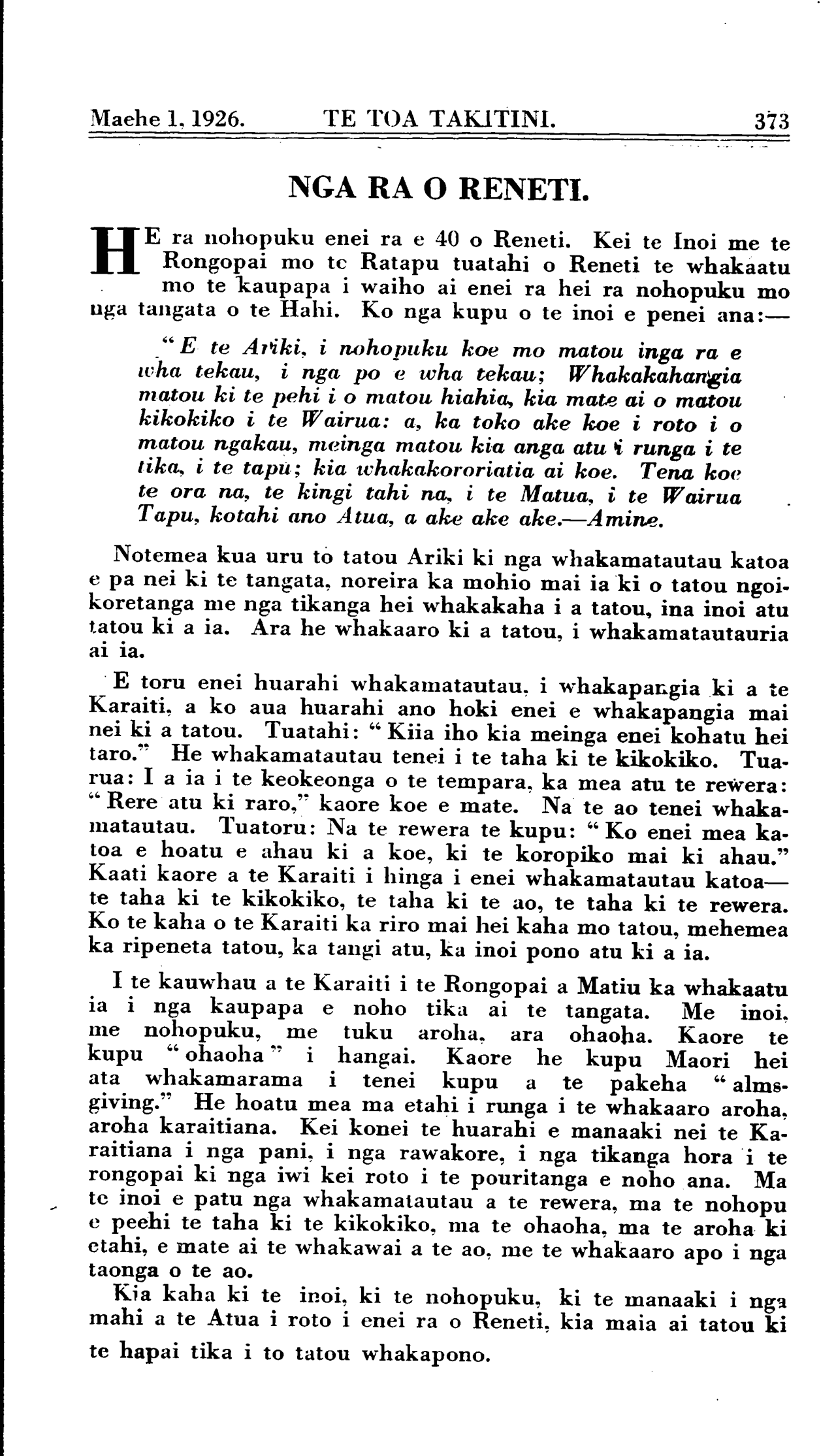 Maehe 1, 1926. TE TOA TAKITINI. 373

NGA RA O RENETI.

HE ra nohopuku enei ra e 40 o Reneti. Kei te Inoi me te Rongopai mo te Ratapu tuatahi o Reneti te whakaatu mo te kaupapa i waiho ai enei ra hei ra nohopuku mo nga tangata o te Hahi. Ko nga kupu o te inoi e penei ana:—

"E te Ariki, i nohopuku koe mo matou inga ra e wha tekau, i nga po e wha tekau; Whakakahangia matou ki te pehi i o matou hiahia, kia mate ai o matou kikokiko i te Wairua: a, ka toko ake koe i roto i o matou ngakau, meinga matou kia anga atu i runga i te tika, i te tapu; kia whakakororiatia ai koe. Tena koe te ora na, te kingi tahi na, i te Matua, i te Wairua Tapu, kotahi ano Atua, a ake ake ake.—Amine.

Notemea kua uru to tatou Ariki ki nga whakamatautau katoa e pa nei ki te tangata, noreira ka mohio mai ia ki o tatou ngoikoretanga me nga tikanga hei whakakaha i a tatou, ina inoi atu tatou ki a ia. Ara he whakaaro ki a tatou, i whakamatautauria ai ia.

E toru enei huarahi whakamatautau, i whakapangia ki a te Karaiti, a ko aua huarahi ano hoki enei e whakapangia mai nei ki a tatou. Tuatahi: "Kiia iho kia meinga enei kohatu hei taro." He whakamatautau tenei i te taha ki te kikokiko. Tuarua: I a ia i te keokeonga o te tempara, ka mea atu te rewera: "Rere atu ki raro," kaore koe e mate. Na te ao tenei whakamatautau. Tuatoru: Na te rewera te kupu: "Ko enei mea katoa e hoatu e ahau ki a koe, ki te koropiko mai ki ahau." Kaati kaore a te Karaiti i hinga i enei whakamatautau katoa—te taha ki te kikokiko, te taha ki te ao, te taha ki te rewera. Ko te kaha o te Karaiti ka riro mai hei kaha mo tatou, mehemea ka ripeneta tatou, ka tangi atu, ka inoi pono atu ki a ia.

I te kauwhau a te Karaiti i te Rongopai a Matiu ka whakaatu ia i nga kaupapa e noho tika ai te tangata. Me inoi, me nohopuku, me tuku aroha, ara ohaoha. Kaore te kupu "ohaoha" i hangai. Kaore he kupu Maori hei ata whakamarama i tenei kupu a te pakeha "almsgiving." He hoatu mea ma etahi i runga i te whakaaro aroha, aroha karaitiana. Kei konei te huarahi e manaaki nei te Karaitiana i nga pani, i nga rawakore, i nga tikanga hora i te rongopai ki nga iwi kei roto i te pouritanga e noho ana. Ma te inoi e patu nga whakamatautau a te rewera, ma te nohopu e peehi te taha ki te kikokiko, ma te ohaoha, ma te aroha ki etahi, e mate ai te whakawai a te ao, me te whakaaro apo i nga taonga o te ao.

Kia kaha ki te inoi, ki te nohopuku, ki te manaaki i nga mahi a te Atua i roto i enei ra o Reneti, kia maia ai tatou ki te hapai tika i to tatou whakapono.